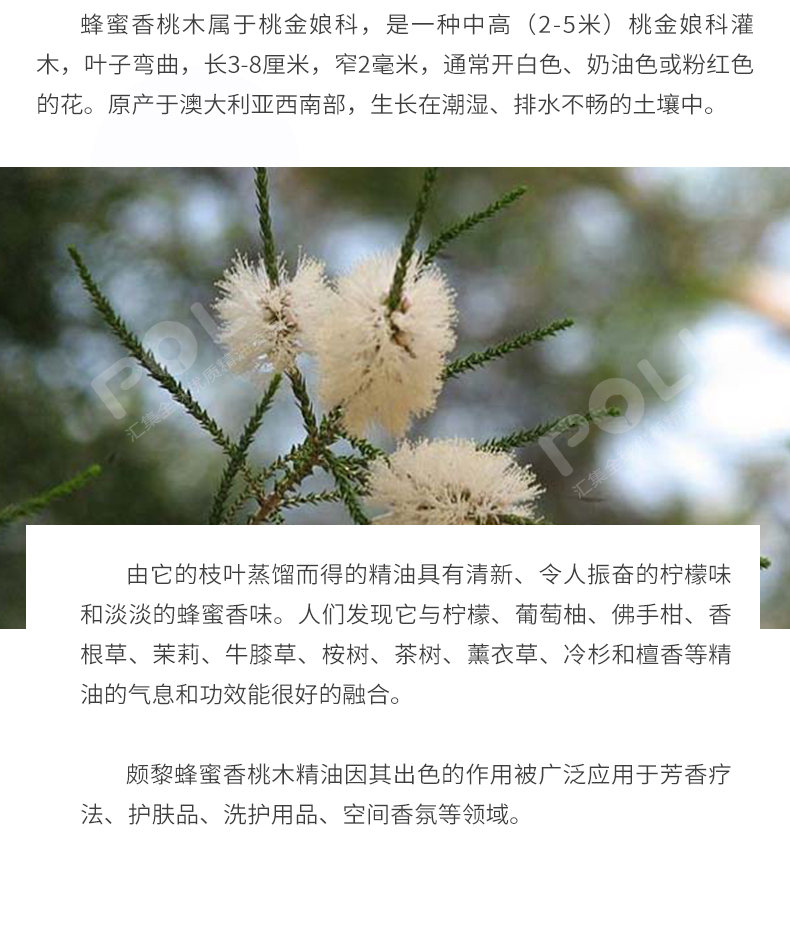 蜂蜜香桃木属于桃金娘科，是一种中高（2-5米）桃金娘科灌木，叶子弯曲，长3-8厘米，窄2毫米，通常开白色、奶油色或粉红色的花。原产于澳大利亚西南部，生长在潮湿、排水不畅的土壤中。

由它的枝叶蒸馏而得的精油具有清新、令人振奋的柠檬味和淡淡的蜂蜜香味。人们发现它与柠檬、葡萄柚、佛手柑、香根草、茉莉、牛膝草、桉树、茶树、薰衣草、冷杉和檀香等精油的气息和功效能很好的融合。

颇黎蜂蜜香桃木精油因其出色的作用被广泛应用于芳香疗法、护肤品、洗护用品、空间香氛等领域。

POLI